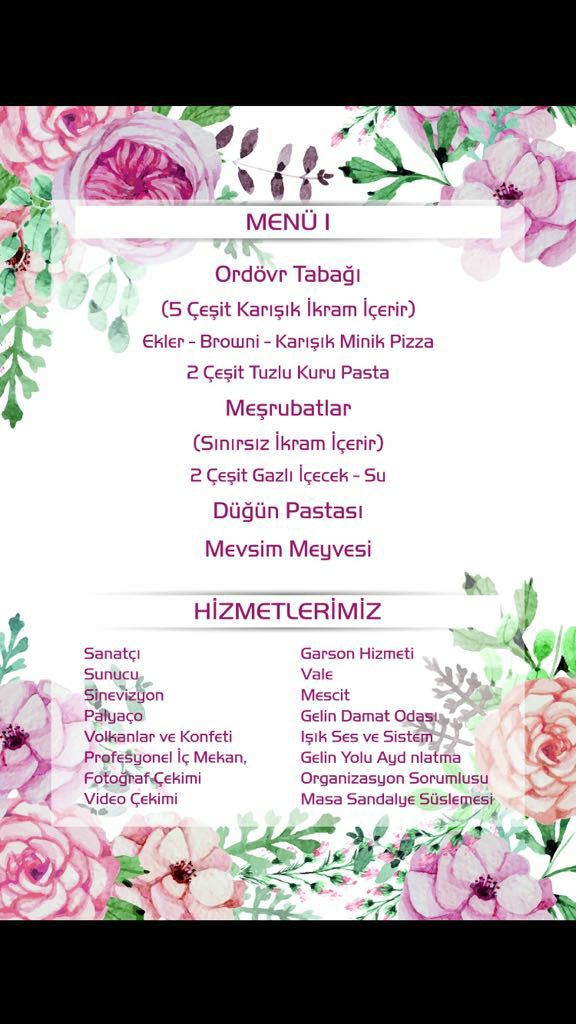 MENÜ I

Ordövr Tabağı

(5 Çeşit Karışık İkram İçerir)

Ekler - Browni - Karışık Minik Pizza

2 Çeşit Tuzlu Kuru Pasta

Meşrubatlar

(Sınırsız İkram İçerir)

2 Çeşit Gazlı İçecek - Su

Düğün Pastası

Mevsim Meyvesi

HİZMETLERİMİZ

Sanatçı
Sunucu
Sinevizyon
Palyaço
Volkanlar ve Konfeti
Profesyonel İç Mekan, Fotoğraf Çekimi
Video Çekimi

Garson Hizmeti
Vale
Mescit
Gelin Damat Odası
Işık Ses ve Sistem
Gelin Yolu Ayd nlatma
Organizasyon Sorumlusu
Masa Sandalye Süslemesi